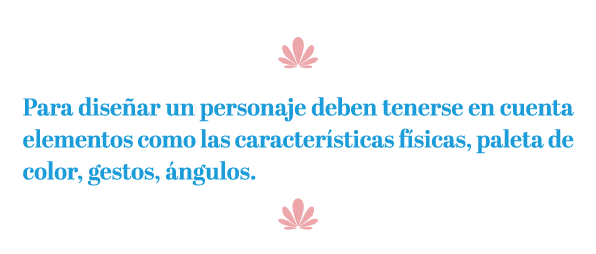 Para diseñar un personaje deben tenerse en cuenta elementos como las características físicas, paleta de color, gestos, ángulos.